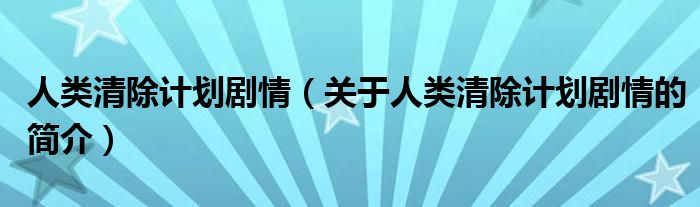 人类清除计划剧情（关于人类清除计划剧情的简介）